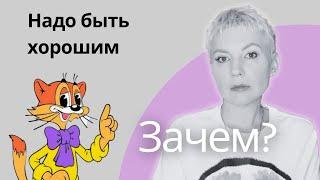 Надо быть хорошим

Зачем?